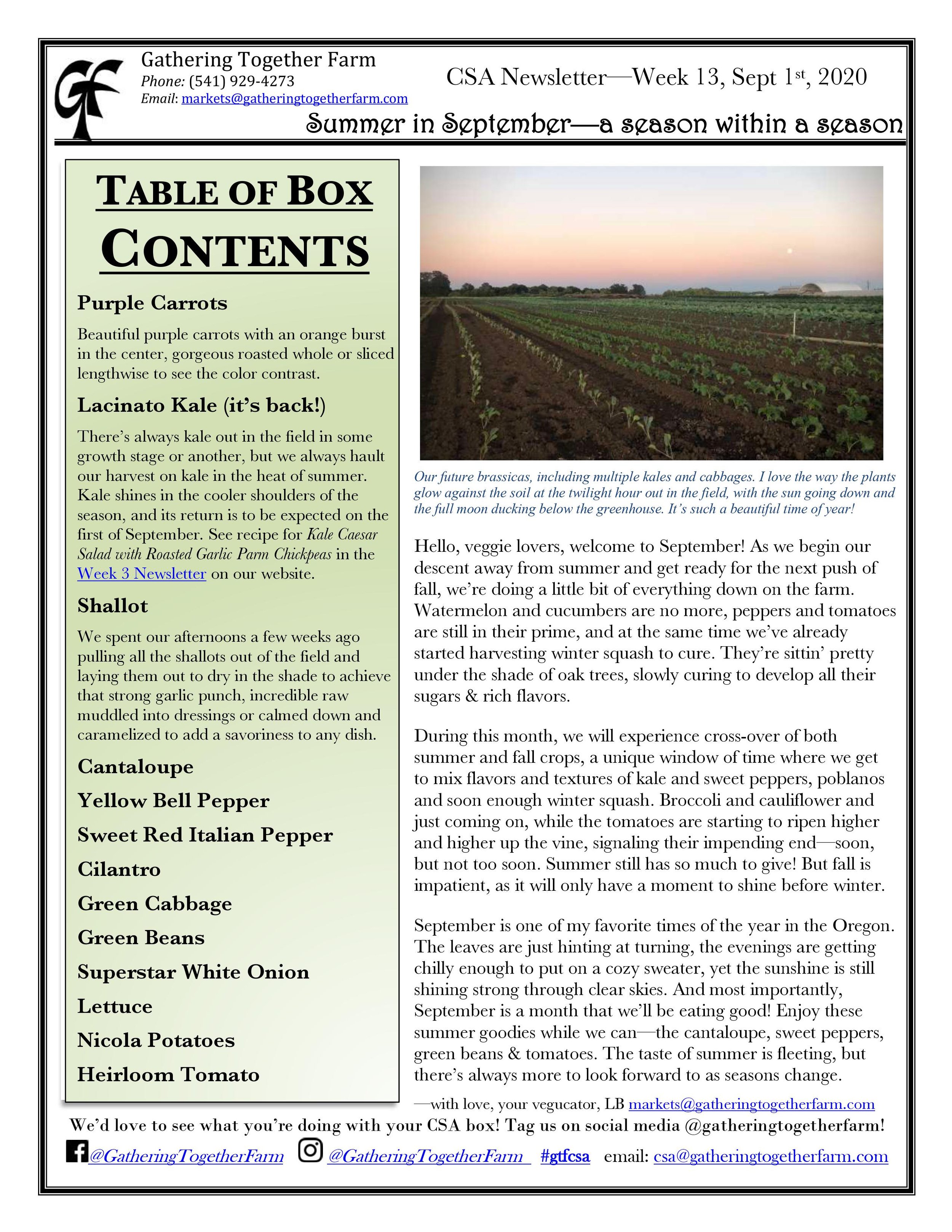 GF

Gathering Together Farm
Phone: (541) 929-4273
Email: markets@gatheringtogetherfarm.com

CSA Newsletter—Week 13, Sept 1st, 2020

Summer in September—a season within a season

TABLE OF BOX CONTENTS

Purple Carrots

Beautiful purple carrots with an orange burst in the center, gorgeous roasted whole or sliced lengthwise to see the color contrast.

Lacinato Kale (it's back!)

There's always kale out in the field in some growth stage or another, but we always hault our harvest on kale in the heat of summer. Kale shines in the cooler shoulders of the season, and its return is to be expected on the first of September. See recipe for Kale Caesar Salad with Roasted Garlic Parm Chickpeas in the Week 3 Newsletter on our website.

Shallot

We spent our afternoons a few weeks ago pulling all the shallots out of the field and laying them out to dry in the shade to achieve that strong garlic punch, incredible raw muddled into dressings or calmed down and caramelized to add a savoriness to any dish.

Cantaloupe

Yellow Bell Pepper

Sweet Red Italian Pepper

Cilantro

Green Cabbage

Green Beans

Superstar White Onion

Lettuce

Nicola Potatoes

Heirloom Tomato

Our future brassicas, including multiple kales and cabbages. I love the way the plants glow against the soil at the twilight hour out in the field, with the sun going down and the full moon ducking below the greenhouse. It's such a beautiful time of year!

Hello, veggie lovers, welcome to September! As we begin our descent away from summer and get ready for the next push of fall, we're doing a little bit of everything down on the farm. Watermelon and cucumbers are no more, peppers and tomatoes are still in their prime, and at the same time we've already started harvesting winter squash to cure. They're sittin' pretty under the shade of oak trees, slowly curing to develop all their sugars & rich flavors.

During this month, we will experience cross-over of both summer and fall crops, a unique window of time where we get to mix flavors and textures of kale and sweet peppers, poblanos and soon enough winter squash. Broccoli and cauliflower and just coming on, while the tomatoes are starting to ripen higher and higher up the vine, signaling their impending end—soon, but not too soon. Summer still has so much to give! But fall is impatient, as it will only have a moment to shine before winter.

September is one of my favorite times of the year in the Oregon. The leaves are just hinting at turning, the evenings are getting chilly enough to put on a cozy sweater, yet the sunshine is still shining strong through clear skies. And most importantly, September is a month that we'll be eating good! Enjoy these summer goodies while we can—the cantaloupe, sweet peppers, green beans & tomatoes. The taste of summer is fleeting, but there's always more to look forward to as seasons change.

—with love, your vegucator, LB markets@gatheringtogetherfarm.com

We'd love to see what you're doing with your CSA box! Tag us on social media @gatheringtogetherfarm!

@GatheringTogetherFarm @GatheringTogetherFarm #gtfcsa email: csa@gatheringtogetherfarm.com